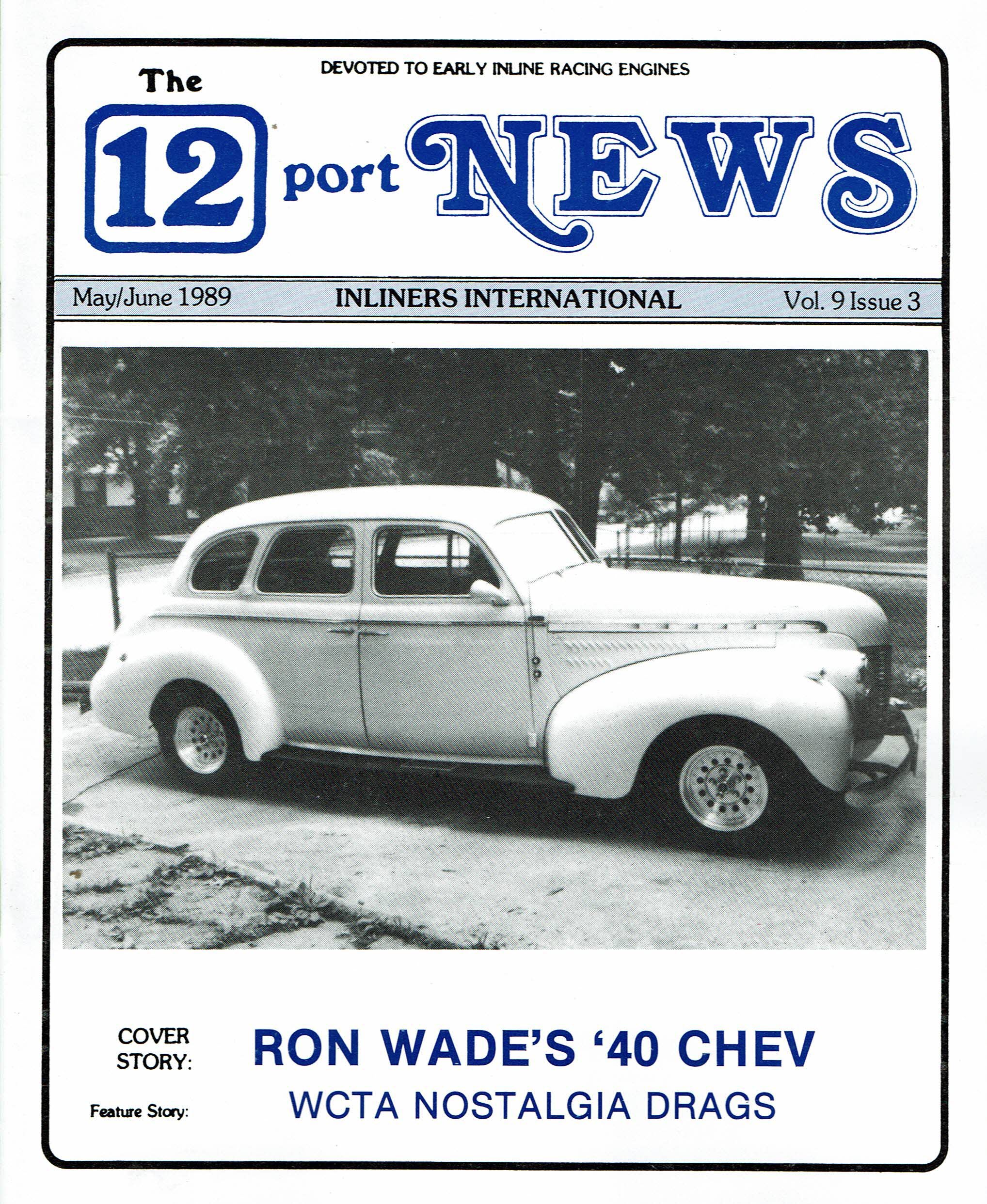 DEVOTED TO EARLY INLINE RACING ENGINES

The
12 port NEWS

May/June 1989
INLINERS INTERNATIONAL
Vol. 9 Issue 3

COVER
STORY:
RON WADE'S '40 CHEV

Feature Story:
WCTA NOSTALGIA DRAGS